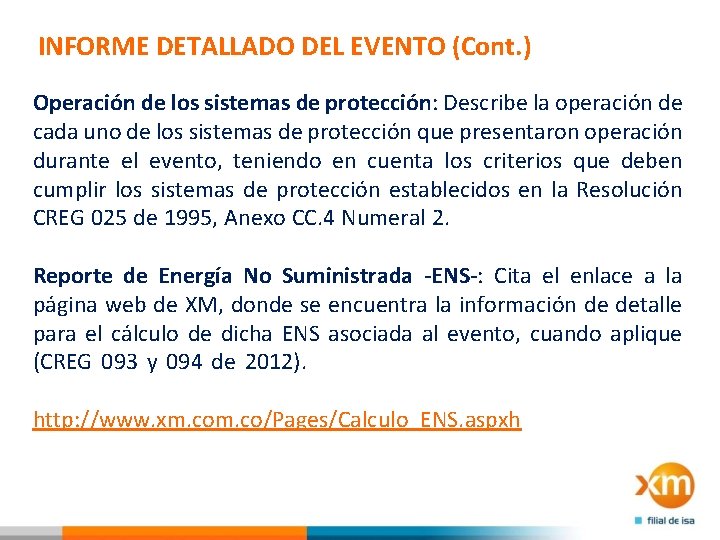 INFORME DETALLADO DEL EVENTO (Cont.)

Operación de los sistemas de protección: Describe la operación de cada uno de los sistemas de protección que presentaron operación durante el evento, teniendo en cuenta los criterios que deben cumplir los sistemas de protección establecidos en la Resolución CREG 025 de 1995, Anexo CC.4 Numeral 2.

Reporte de Energía No Suministrada -ENS-: Cita el enlace a la página web de XM, donde se encuentra la información de detalle para el cálculo de dicha ENS asociada al evento, cuando aplique (CREG 093 y 094 de 2012).

http://www.xm.com.co/Pages/Calculo_ENS.aspxh

xm
filial de isa